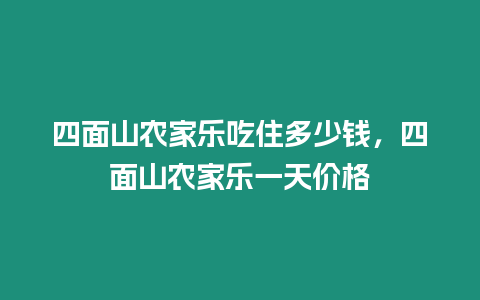 四面山农家乐吃住多少钱，四面山农家乐一天价格